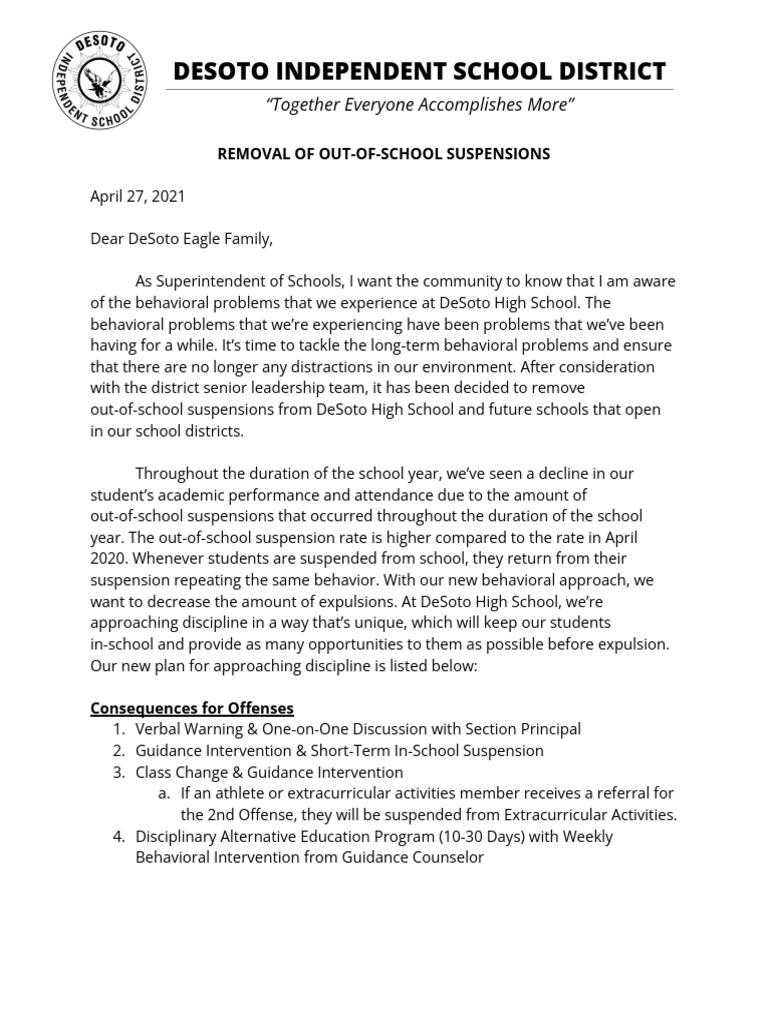 DESOTO INDEPENDENT SCHOOL DISTRICT

DESOTO INDEPENDENT SCHOOL DISTRICT

"Together Everyone Accomplishes More"

REMOVAL OF OUT-OF-SCHOOL SUSPENSIONS

April 27, 2021

Dear DeSoto Eagle Family,

As Superintendent of Schools, I want the community to know that I am aware of the behavioral problems that we experience at DeSoto High School. The behavioral problems that we're experiencing have been problems that we've been having for a while. It's time to tackle the long-term behavioral problems and ensure that there are no longer any distractions in our environment. After consideration with the district senior leadership team, it has been decided to remove out-of-school suspensions from DeSoto High School and future schools that open in our school districts.

Throughout the duration of the school year, we've seen a decline in our student's academic performance and attendance due to the amount of out-of-school suspensions that occurred throughout the duration of the school year. The out-of-school suspension rate is higher compared to the rate in April 2020. Whenever students are suspended from school, they return from their suspension repeating the same behavior. With our new behavioral approach, we want to decrease the amount of expulsions. At DeSoto High School, we're approaching discipline in a way that's unique, which will keep our students in-school and provide as many opportunities to them as possible before expulsion. Our new plan for approaching discipline is listed below:

Consequences for Offenses
1. Verbal Warning & One-on-One Discussion with Section Principal
2. Guidance Intervention & Short-Term In-School Suspension
3. Class Change & Guidance Intervention
a. If an athlete or extracurricular activities member receives a referral for the 2nd Offense, they will be suspended from Extracurricular Activities.
4. Disciplinary Alternative Education Program (10-30 Days) with Weekly Behavioral Intervention from Guidance Counselor